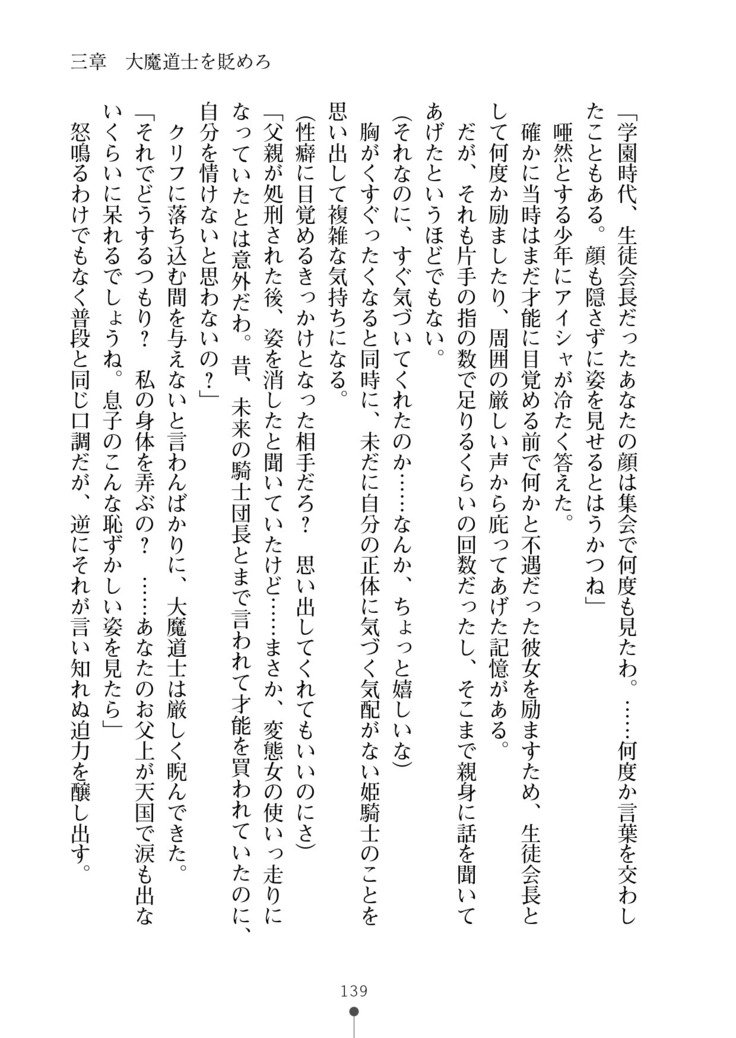 三章　大魔道士を貶めろ

「学園時代、生徒会長だったあなたの顔は集会で何度も見たわ。……何度か言葉を交わしたこともある。顔も隠さずに姿を見せるとはうかつね」

唖然とする少年にアイシャが冷たく答えた。

確かに当時はまだ才能に目覚める前で何かと不遇だった彼女を励ますため、生徒会長として何度か励ましたり、周囲の厳しい声から庇ってあげた記憶がある。

だが、それも片手の指の数で足りるくらいの回数だったし、そこまで親身に話を聞いてあげたというほどでもない。

(それなのに、すぐ気づいてくれたのか……なんか、ちょっと嬉しいな)

胸がくすぐったくなると同時に、未だに自分の正体に気づく気配がない姫騎士のことを思い出して複雑な気持ちになる。

(性癖に目覚めるきっかけとなった相手だろ？　思い出してくれてもいいのにさ)

「父親が処刑された後、姿を消したと聞いていたけど……まさか、変態女の使いっ走りになっていたとは意外だわ。昔、未来の騎士団長とまで言われて才能を買われていたのに、自分を情けないと思わないの？」

クリフに落ち込む間を与えないと言わんばかりに、大魔道士は厳しく睨んできた。

「それでどうするつもり？　私の身体を弄ぶの？　……あなたのお父上が天国で涙も出ないくらいに呆れるでしょうね。息子のこんな恥ずかしい姿を見たら」

怒鳴るわけでもなく普段と同じ口調だが、逆にそれが言い知れぬ迫力を醸し出す。

139